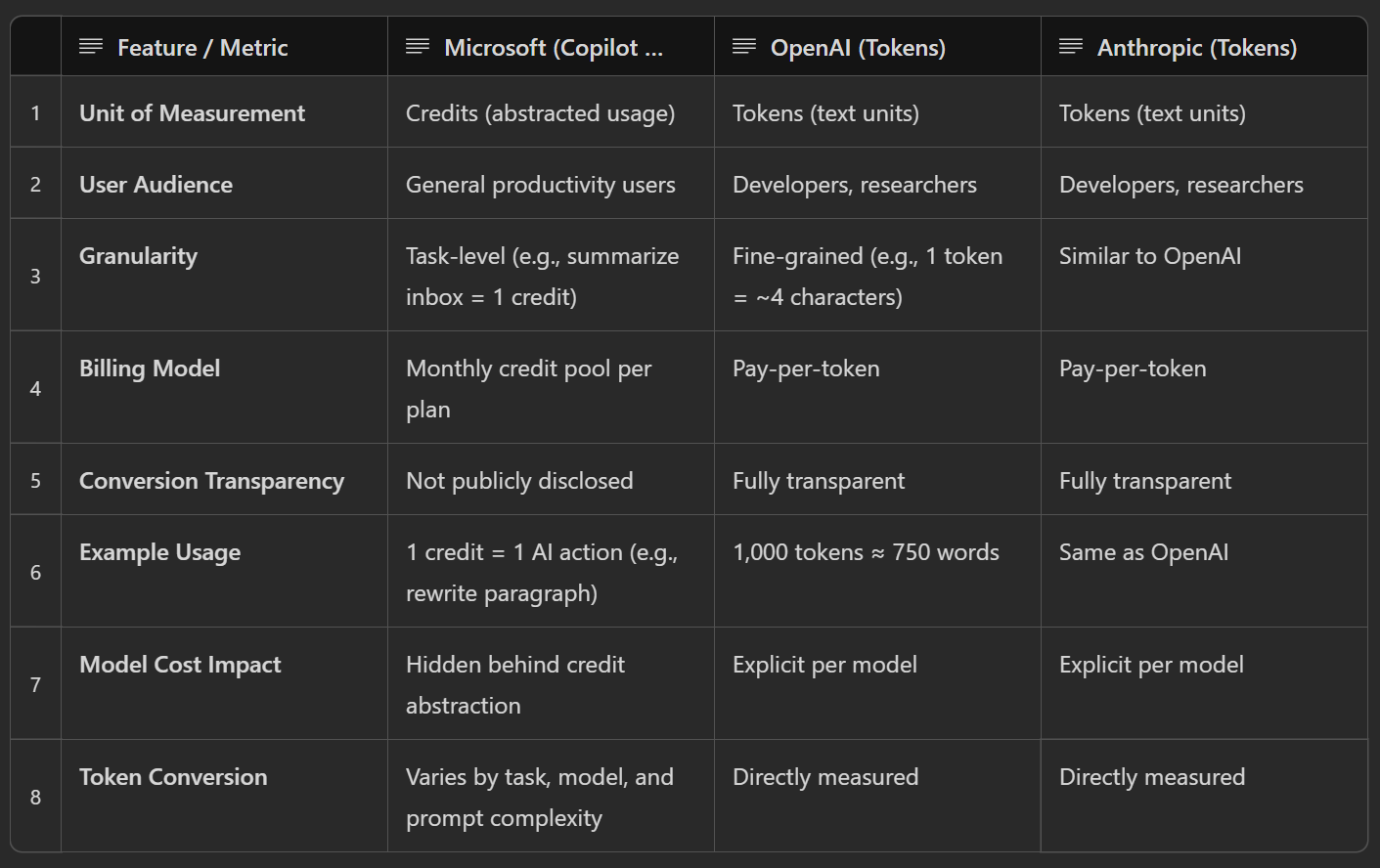 | | Feature / Metric | Microsoft (Copilot ... | OpenAI (Tokens) | Anthropic (Tokens) |
|---|---|---|---|---|
| 1 | Unit of Measurement | Credits (abstracted usage) | Tokens (text units) | Tokens (text units) |
| 2 | User Audience | General productivity users | Developers, researchers | Developers, researchers |
| 3 | Granularity | Task-level (e.g., summarize inbox = 1 credit) | Fine-grained (e.g., 1 token = ~4 characters) | Similar to OpenAI |
| 4 | Billing Model | Monthly credit pool per plan | Pay-per-token | Pay-per-token |
| 5 | Conversion Transparency | Not publicly disclosed | Fully transparent | Fully transparent |
| 6 | Example Usage | 1 credit = 1 AI action (e.g., rewrite paragraph) | 1,000 tokens ≈ 750 words | Same as OpenAI |
| 7 | Model Cost Impact | Hidden behind credit abstraction | Explicit per model | Explicit per model |
| 8 | Token Conversion | Varies by task, model, and prompt complexity | Directly measured | Directly measured |